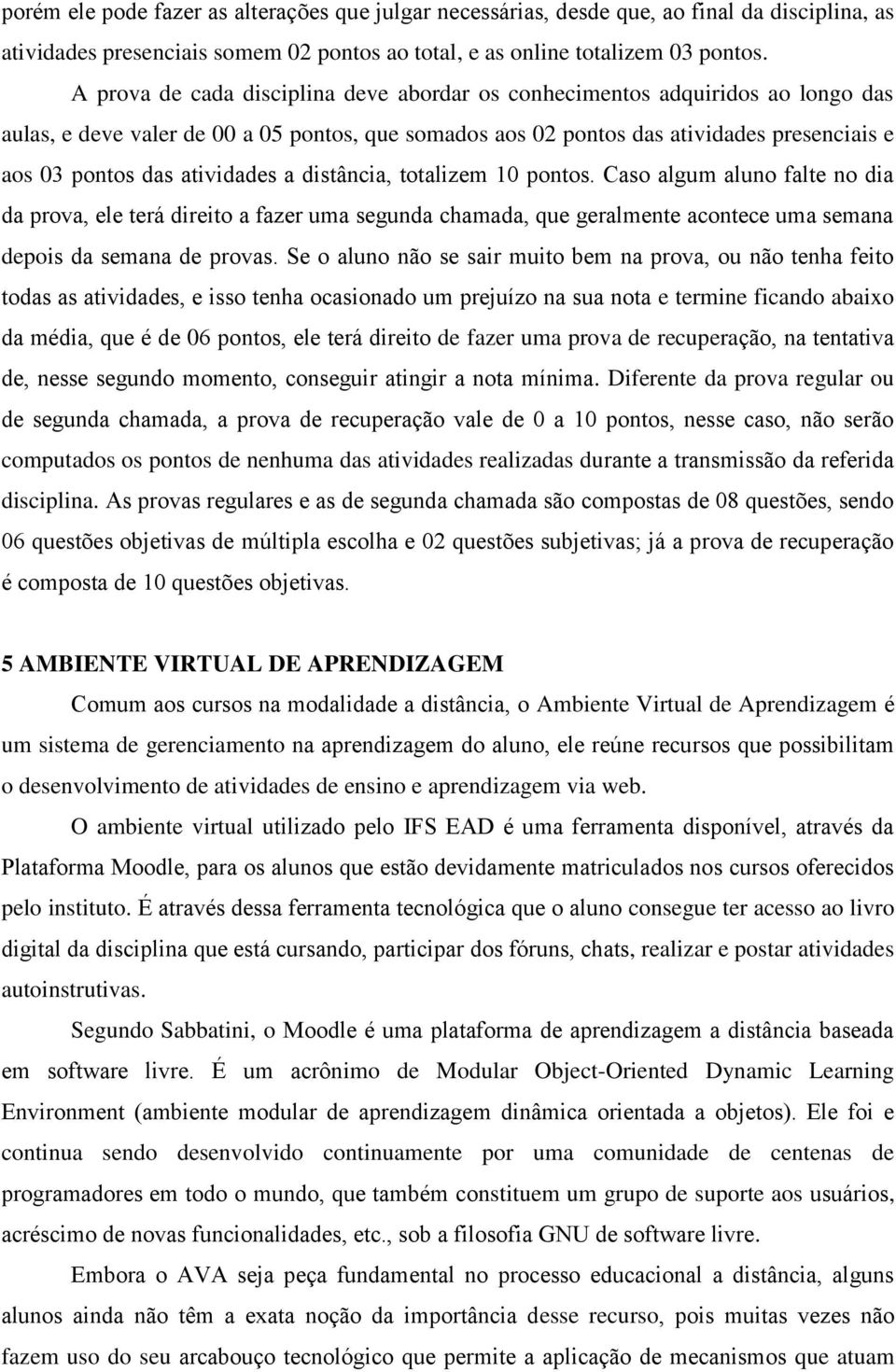 porém ele pode fazer as alterações que julgar necessárias, desde que, ao final da disciplina, as atividades presenciais somem 02 pontos ao total, e as online totalizem 03 pontos.

A prova de cada disciplina deve abordar os conhecimentos adquiridos ao longo das aulas, e deve valer de 00 a 05 pontos, que somados aos 02 pontos das atividades presenciais e aos 03 pontos das atividades a distância, totalizem 10 pontos. Caso algum aluno falte no dia da prova, ele terá direito a fazer uma segunda chamada, que geralmente acontece uma semana depois da semana de provas. Se o aluno não se sair muito bem na prova, ou não tenha feito todas as atividades, e isso tenha ocasionado um prejuízo na sua nota e termine ficando abaixo da média, que é de 06 pontos, ele terá direito de fazer uma prova de recuperação, na tentativa de, nesse segundo momento, conseguir atingir a nota mínima. Diferente da prova regular ou de segunda chamada, a prova de recuperação vale de 0 a 10 pontos, nesse caso, não serão computados os pontos de nenhuma das atividades realizadas durante a transmissão da referida disciplina. As provas regulares e as de segunda chamada são compostas de 08 questões, sendo 06 questões objetivas de múltipla escolha e 02 questões subjetivas; já a prova de recuperação é composta de 10 questões objetivas.

5 AMBIENTE VIRTUAL DE APRENDIZAGEM

Comum aos cursos na modalidade a distância, o Ambiente Virtual de Aprendizagem é um sistema de gerenciamento na aprendizagem do aluno, ele reúne recursos que possibilitam o desenvolvimento de atividades de ensino e aprendizagem via web.

O ambiente virtual utilizado pelo IFS EAD é uma ferramenta disponível, através da Plataforma Moodle, para os alunos que estão devidamente matriculados nos cursos oferecidos pelo instituto. É através dessa ferramenta tecnológica que o aluno consegue ter acesso ao livro digital da disciplina que está cursando, participar dos fóruns, chats, realizar e postar atividades autoinstrutivas.

Segundo Sabbatini, o Moodle é uma plataforma de aprendizagem a distância baseada em software livre. É um acrônimo de Modular Object-Oriented Dynamic Learning Environment (ambiente modular de aprendizagem dinâmica orientada a objetos). Ele foi e continua sendo desenvolvido continuamente por uma comunidade de centenas de programadores em todo o mundo, que também constituem um grupo de suporte aos usuários, acréscimo de novas funcionalidades, etc., sob a filosofia GNU de software livre.

Embora o AVA seja peça fundamental no processo educacional a distância, alguns alunos ainda não têm a exata noção da importância desse recurso, pois muitas vezes não fazem uso do seu arcabouço tecnológico que permite a aplicação de mecanismos que atuam